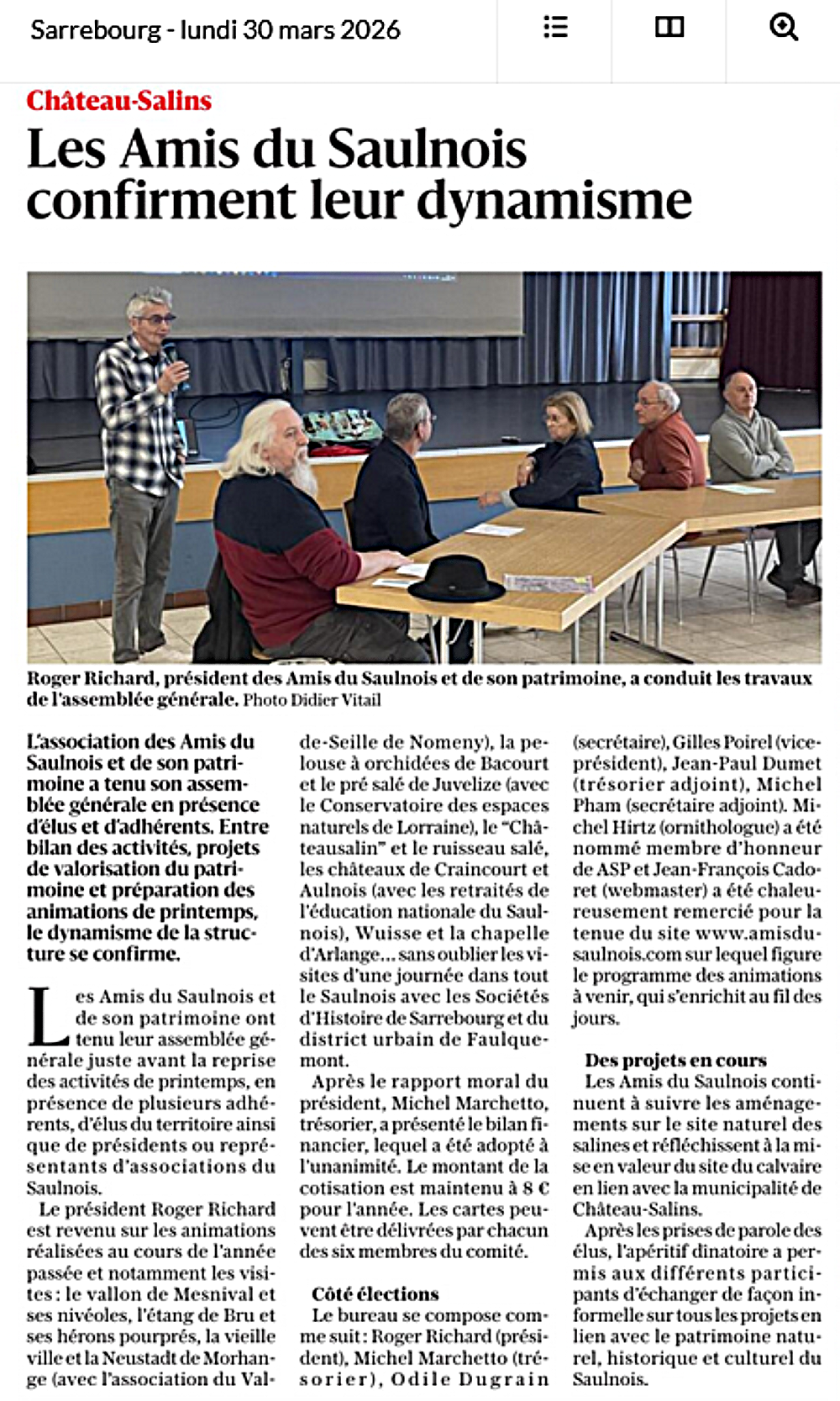 Sarrebourg - lundi 30 mars 2026

Château-Salins

Les Amis du Saulnois confirment leur dynamisme

Roger Richard, président des Amis du Saulnois et de son patrimoine, a conduit les travaux de l'assemblée générale. Photo Didier Vitail

L'association des Amis du Saulnois et de son patrimoine a tenu son assemblée générale en présence d'élus et d'adhérents. Entre bilan des activités, projets de valorisation du patrimoine et préparation des animations de printemps, le dynamisme de la structure se confirme.

Les Amis du Saulnois et de son patrimoine ont tenu leur assemblée générale juste avant la reprise des activités de printemps, en présence de plusieurs adhérents, d'élus du territoire ainsi que de présidents ou représentants d'associations du Saulnois.

Le président Roger Richard est revenu sur les animations réalisées au cours de l'année passée et notamment les visites : le vallon de Mesnival et ses nivéoles, l'étang de Bru et ses hérons pourprés, la vieille ville et la Neustadt de Morhange (avec l'association du Val-de-Seille de Nomeny), la pelouse à orchidées de Bacourt et le pré salé de Juvelize (avec le Conservatoire des espaces naturels de Lorraine), le "Châteausalin" et le ruisseau salé, les châteaux de Craincourt et Aulnois (avec les retraités de l'éducation nationale du Saulnois), Wuisse et la chapelle d'Arlange... sans oublier les visites d'une journée dans tout le Saulnois avec les Sociétés d'Histoire de Sarrebourg et du district urbain de Faulquemont.

Après le rapport moral du président, Michel Marchetto, trésorier, a présenté le bilan financier, lequel a été adopté à l'unanimité. Le montant de la cotisation est maintenu à 8 € pour l'année. Les cartes peuvent être délivrées par chacun des six membres du comité.

Côté élections

Le bureau se compose comme suit : Roger Richard (président), Michel Marchetto (trésorier), Odile Dugrain (secrétaire), Gilles Poirel (vice-président), Jean-Paul Dumet (trésorier adjoint), Michel Pham (secrétaire adjoint). Michel Hirtz (ornithologue) a été nommé membre d'honneur de ASP et Jean-François Cadoret (webmaster) a été chaleureusement remercié pour la tenue du site www.amisdusaulnois.com sur lequel figure le programme des animations à venir, qui s'enrichit au fil des jours.

Des projets en cours

Les Amis du Saulnois continuent à suivre les aménagements sur le site naturel des salines et réfléchissent à la mise en valeur du site du calvaire en lien avec la municipalité de Château-Salins.

Après les prises de parole des élus, l'apéritif dînatoire a permis aux différents participants d'échanger de façon informelle sur tous les projets en lien avec le patrimoine naturel, historique et culturel du Saulnois.